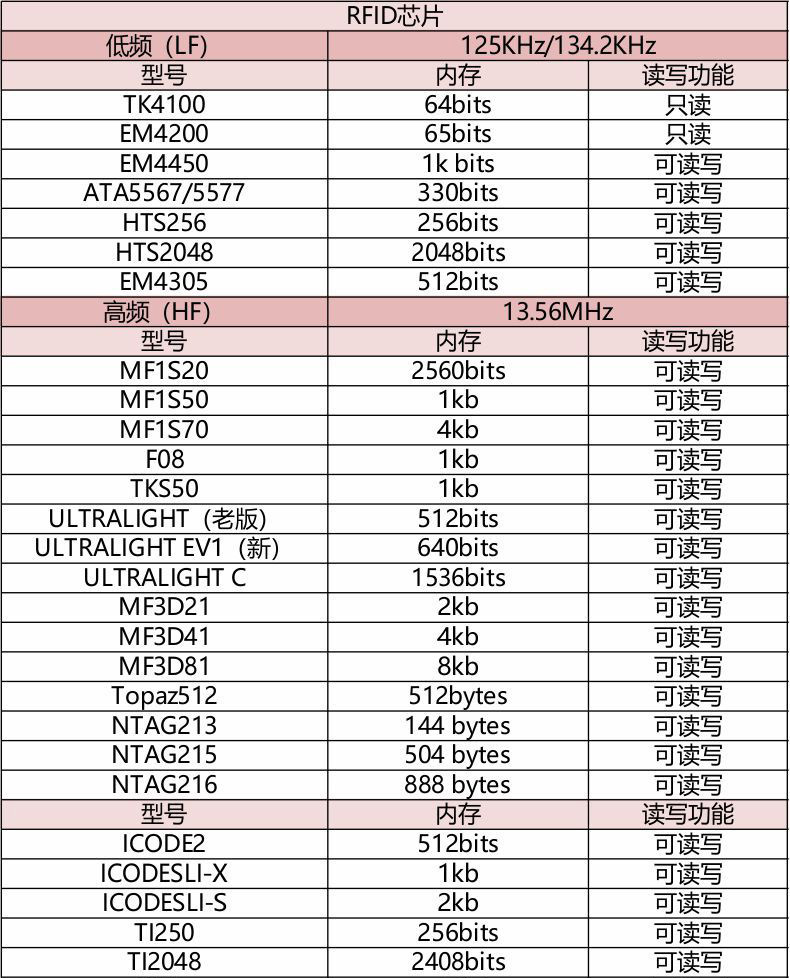 | RFID芯片 | | |
|---|---|---|
| 低频（LF） | 125KHz/134.2KHz | |
| 型号 | 内存 | 读写功能 |
| TK4100 | 64bits | 只读 |
| EM4200 | 65bits | 只读 |
| EM4450 | 1k bits | 可读写 |
| ATA5567/5577 | 330bits | 可读写 |
| HTS256 | 256bits | 可读写 |
| HTS2048 | 2048bits | 可读写 |
| EM4305 | 512bits | 可读写 |
| 高频（HF） | 13.56MHz | |
| 型号 | 内存 | 读写功能 |
| MF1S20 | 2560bits | 可读写 |
| MF1S50 | 1kb | 可读写 |
| MF1S70 | 4kb | 可读写 |
| F08 | 1kb | 可读写 |
| TKS50 | 1kb | 可读写 |
| ULTRALIGHT（老版） | 512bits | 可读写 |
| ULTRALIGHT EV1（新） | 640bits | 可读写 |
| ULTRALIGHT C | 1536bits | 可读写 |
| MF3D21 | 2kb | 可读写 |
| MF3D41 | 4kb | 可读写 |
| MF3D81 | 8kb | 可读写 |
| Topaz512 | 512bytes | 可读写 |
| NTAG213 | 144 bytes | 可读写 |
| NTAG215 | 504 bytes | 可读写 |
| NTAG216 | 888 bytes | 可读写 |
| 型号 | 内存 | 读写功能 |
| ICODE2 | 512bits | 可读写 |
| ICODESLI-X | 1kb | 可读写 |
| ICODESLI-S | 2kb | 可读写 |
| TI250 | 256bits | 可读写 |
| TI2048 | 2408bits | 可读写 |